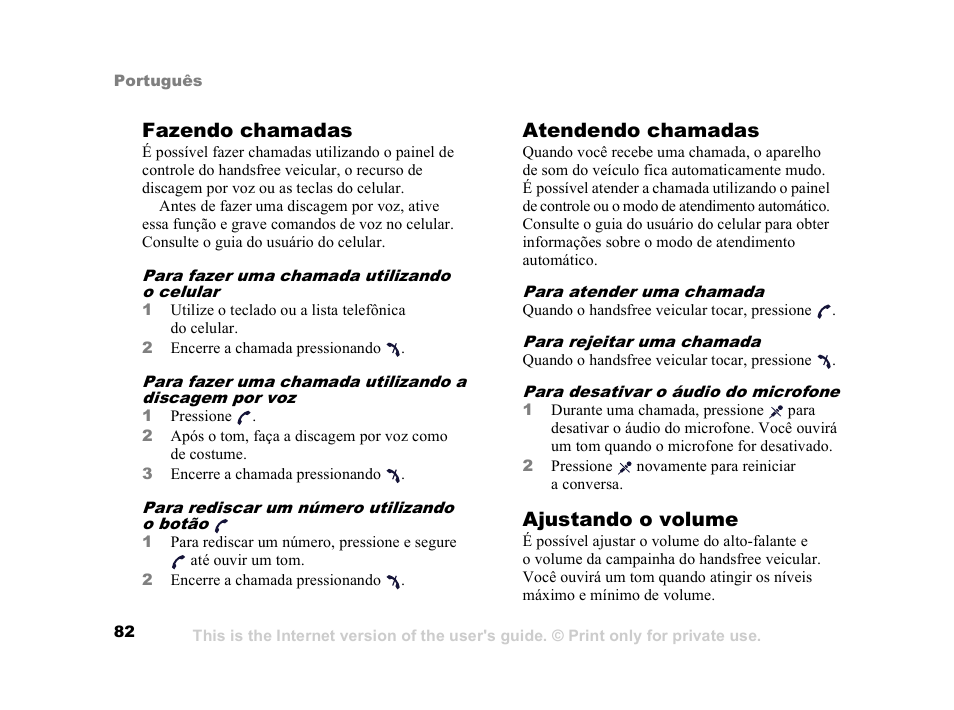 Português

Fazendo chamadas
É possível fazer chamadas utilizando o painel de controle do handsfree veicular, o recurso de discagem por voz ou as teclas do celular.

Antes de fazer uma discagem por voz, ative essa função e grave comandos de voz no celular. Consulte o guia do usuário do celular.

Para fazer uma chamada utilizando o celular
1 Utilize o teclado ou a lista telefônica do celular.
2 Encerre a chamada pressionando .

Para fazer uma chamada utilizando a discagem por voz
1 Pressione .
2 Após o tom, faça a discagem por voz como de costume.
3 Encerre a chamada pressionando .

Para rediscar um número utilizando o botão
1 Para rediscar um número, pressione e segure até ouvir um tom.
2 Encerre a chamada pressionando .

Atendendo chamadas
Quando você recebe uma chamada, o aparelho de som do veículo fica automaticamente mudo. É possível atender a chamada utilizando o painel de controle ou o modo de atendimento automático. Consulte o guia do usuário do celular para obter informações sobre o modo de atendimento automático.

Para atender uma chamada
Quando o handsfree veicular tocar, pressione .

Para rejeitar uma chamada
Quando o handsfree veicular tocar, pressione .

Para desativar o áudio do microfone
1 Durante uma chamada, pressione para desativar o áudio do microfone. Você ouvirá um tom quando o microfone for desativado.
2 Pressione novamente para reiniciar a conversa.

Ajustando o volume
É possível ajustar o volume do alto-falante e o volume da campainha do handsfree veicular. Você ouvirá um tom quando atingir os níveis máximo e mínimo de volume.

82 This is the Internet version of the user's guide. © Print only for private use.